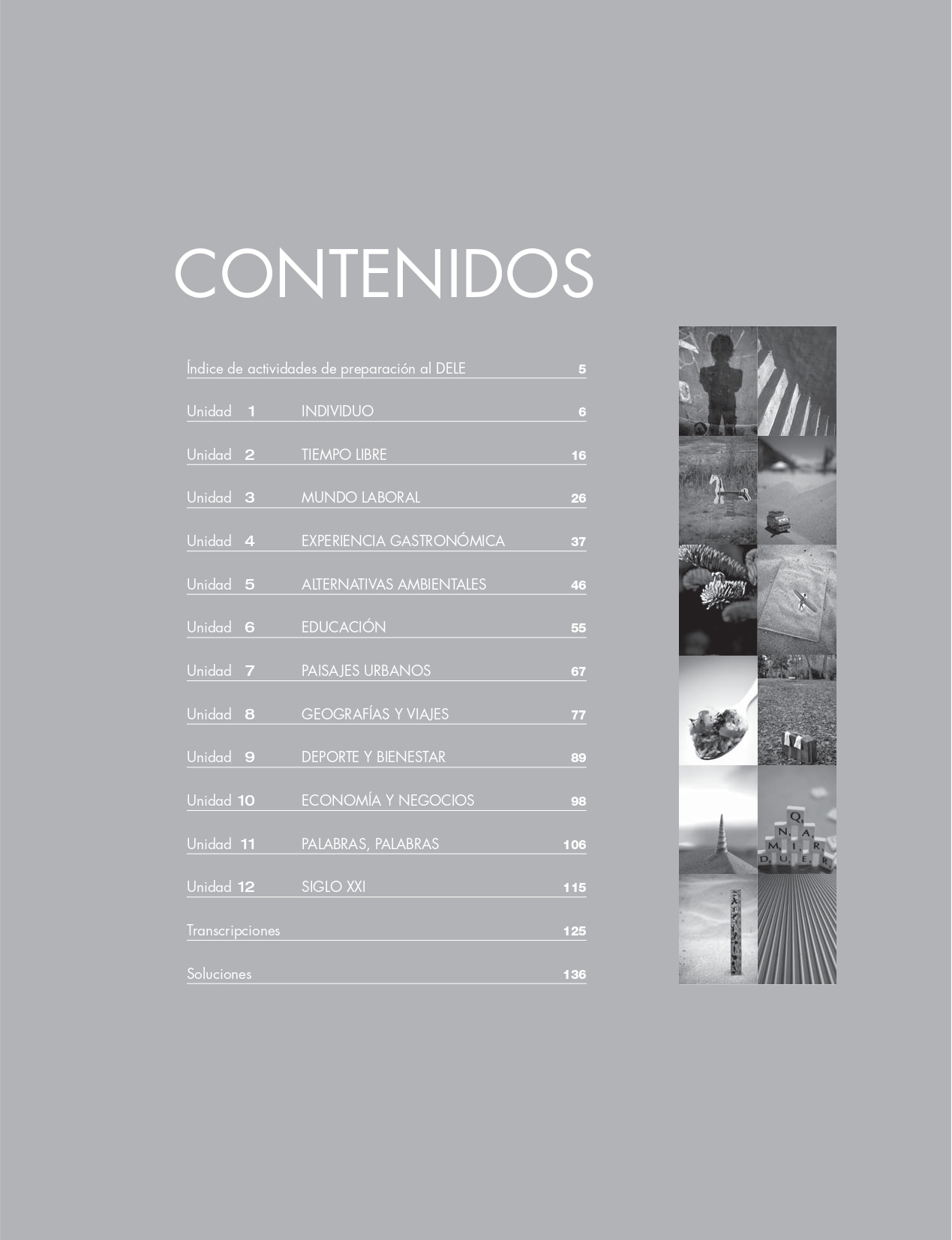 CONTENIDOS

Índice de actividades de preparación al DELE 5

Unidad 1 INDIVIDUO 6

Unidad 2 TIEMPO LIBRE 16

Unidad 3 MUNDO LABORAL 26

Unidad 4 EXPERIENCIA GASTRONÓMICA 37

Unidad 5 ALTERNATIVAS AMBIENTALES 46

Unidad 6 EDUCACIÓN 55

Unidad 7 PAISAJES URBANOS 67

Unidad 8 GEOGRAFÍAS Y VIAJES 77

Unidad 9 DEPORTE Y BIENESTAR 89

Unidad 10 ECONOMÍA Y NEGOCIOS 98

Unidad 11 PALABRAS, PALABRAS 106

Unidad 12 SIGLO XXI 115

Transcripciones 125

Soluciones 136

Q
N A
M I R
D U E R